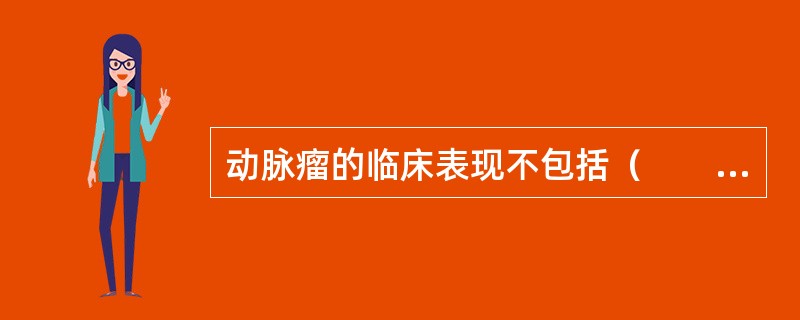 动脉瘤的临床表现不包括（　　...